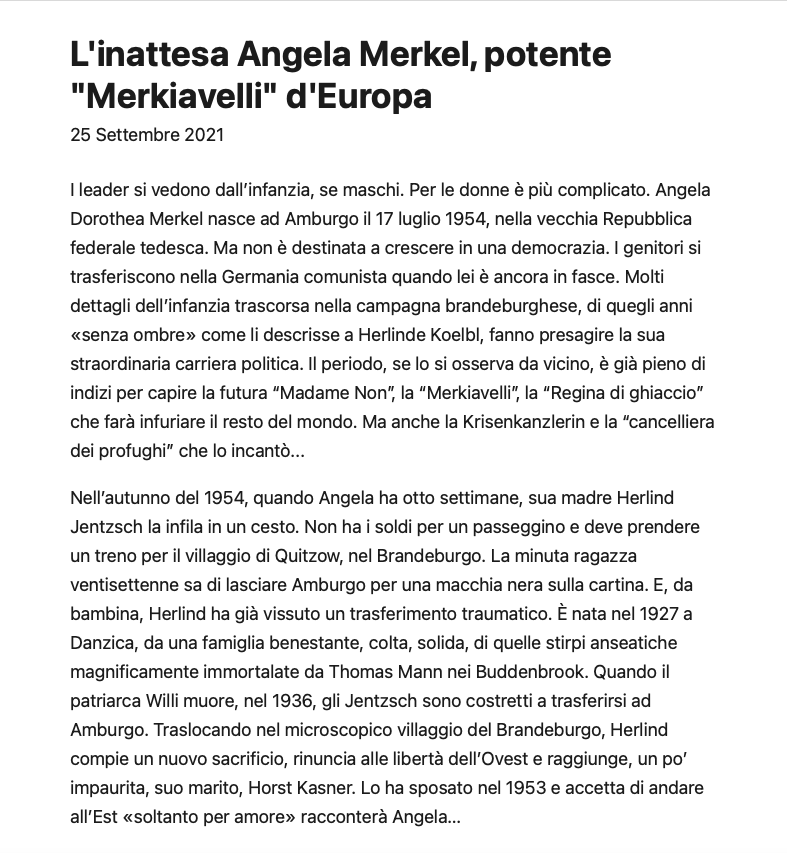 L'inattesa Angela Merkel, potente "Merkiavelli" d'Europa

25 Settembre 2021

I leader si vedono dall'infanzia, se maschi. Per le donne è più complicato. Angela Dorothea Merkel nasce ad Amburgo il 17 luglio 1954, nella vecchia Repubblica federale tedesca. Ma non è destinata a crescere in una democrazia. I genitori si trasferiscono nella Germania comunista quando lei è ancora in fasce. Molti dettagli dell'infanzia trascorsa nella campagna brandeburghese, di quegli anni «senza ombre» come li descrisse a Herlinde Koelbl, fanno presagire la sua straordinaria carriera politica. Il periodo, se lo si osserva da vicino, è già pieno di indizi per capire la futura "Madame Non", la "Merkiavelli", la "Regina di ghiaccio" che farà infuriare il resto del mondo. Ma anche la Krisenkanzlerin e la "cancelliera dei profughi" che lo incantò...

Nell'autunno del 1954, quando Angela ha otto settimane, sua madre Herlind Jentzsch la infila in un cesto. Non ha i soldi per un passeggino e deve prendere un treno per il villaggio di Quitzow, nel Brandeburgo. La minuta ragazza ventisettenne sa di lasciare Amburgo per una macchia nera sulla cartina. E, da bambina, Herlind ha già vissuto un trasferimento traumatico. È nata nel 1927 a Danzica, da una famiglia benestante, colta, solida, di quelle stirpi anseatiche magnificamente immortalate da Thomas Mann nei Buddenbrook. Quando il patriarca Willi muore, nel 1936, gli Jentzsch sono costretti a trasferirsi ad Amburgo. Traslocando nel microscopico villaggio del Brandeburgo, Herlind compie un nuovo sacrificio, rinuncia alle libertà dell'Ovest e raggiunge, un po' impaurita, suo marito, Horst Kasner. Lo ha sposato nel 1953 e accetta di andare all'Est «soltanto per amore» racconterà Angela...